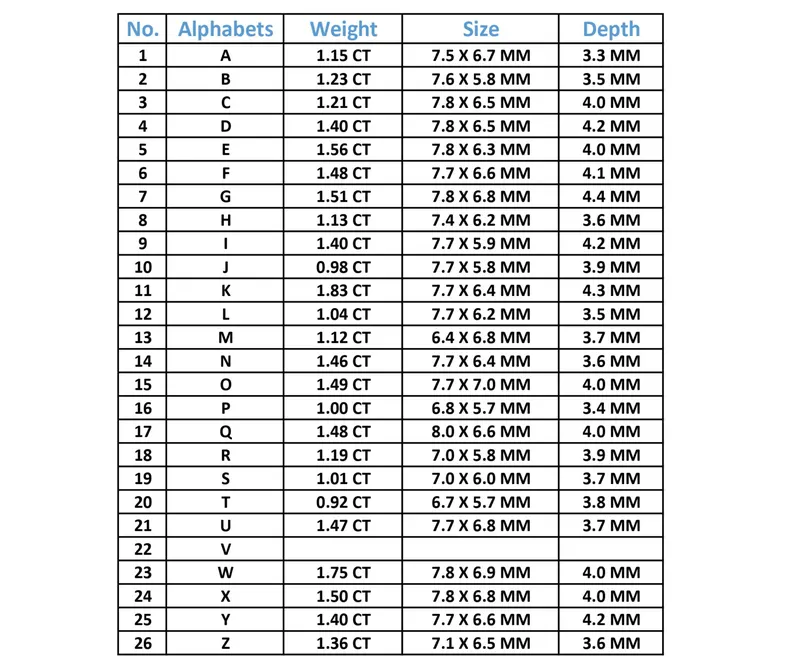 | No. | Alphabets | Weight | Size | Depth |
|---|---|---|---|---|
| 1 | A | 1.15 CT | 7.5 X 6.7 MM | 3.3 MM |
| 2 | B | 1.23 CT | 7.6 X 5.8 MM | 3.5 MM |
| 3 | C | 1.21 CT | 7.8 X 6.5 MM | 4.0 MM |
| 4 | D | 1.40 CT | 7.8 X 6.5 MM | 4.2 MM |
| 5 | E | 1.56 CT | 7.8 X 6.3 MM | 4.0 MM |
| 6 | F | 1.48 CT | 7.7 X 6.6 MM | 4.1 MM |
| 7 | G | 1.51 CT | 7.8 X 6.8 MM | 4.4 MM |
| 8 | H | 1.13 CT | 7.4 X 6.2 MM | 3.6 MM |
| 9 | I | 1.40 CT | 7.7 X 5.9 MM | 4.2 MM |
| 10 | J | 0.98 CT | 7.7 X 5.8 MM | 3.9 MM |
| 11 | K | 1.83 CT | 7.7 X 6.4 MM | 4.3 MM |
| 12 | L | 1.04 CT | 7.7 X 6.2 MM | 3.5 MM |
| 13 | M | 1.12 CT | 6.4 X 6.8 MM | 3.7 MM |
| 14 | N | 1.46 CT | 7.7 X 6.4 MM | 3.6 MM |
| 15 | O | 1.49 CT | 7.7 X 7.0 MM | 4.0 MM |
| 16 | P | 1.00 CT | 6.8 X 5.7 MM | 3.4 MM |
| 17 | Q | 1.48 CT | 8.0 X 6.6 MM | 4.0 MM |
| 18 | R | 1.19 CT | 7.0 X 5.8 MM | 3.9 MM |
| 19 | S | 1.01 CT | 7.0 X 6.0 MM | 3.7 MM |
| 20 | T | 0.92 CT | 6.7 X 5.7 MM | 3.8 MM |
| 21 | U | 1.47 CT | 7.7 X 6.8 MM | 3.7 MM |
| 22 | V | | | |
| 23 | W | 1.75 CT | 7.8 X 6.9 MM | 4.0 MM |
| 24 | X | 1.50 CT | 7.8 X 6.8 MM | 4.0 MM |
| 25 | Y | 1.40 CT | 7.7 X 6.6 MM | 4.2 MM |
| 26 | Z | 1.36 CT | 7.1 X 6.5 MM | 3.6 MM |